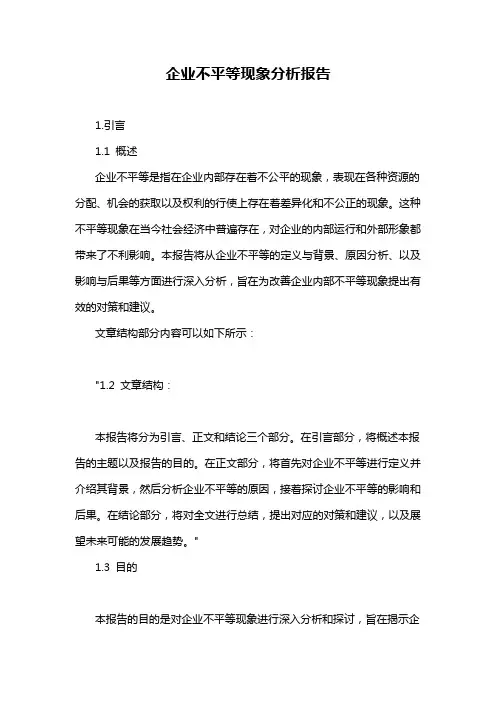 企业不平等现象分析报告

1.引言

1.1 概述

企业不平等是指在企业内部存在着不公平的现象，表现在各种资源的分配、机会的获取以及权利的行使上存在着差异化和不公正的现象。这种不平等现象在当今社会经济中普遍存在，对企业的内部运行和外部形象都带来了不利影响。本报告将从企业不平等的定义与背景、原因分析、以及影响与后果等方面进行深入分析，旨在为改善企业内部不平等现象提出有效的对策和建议。

文章结构部分内容可以如下所示：

"1.2 文章结构：

本报告将分为引言、正文和结论三个部分。在引言部分，将概述本报告的主题以及报告的目的。在正文部分，将首先对企业不平等进行定义并介绍其背景，然后分析企业不平等的原因，接着探讨企业不平等的影响和后果。在结论部分，将对全文进行总结，提出对应的对策和建议，以及展望未来可能的发展趋势。"

1.3 目的

本报告的目的是对企业不平等现象进行深入分析和探讨，旨在揭示企